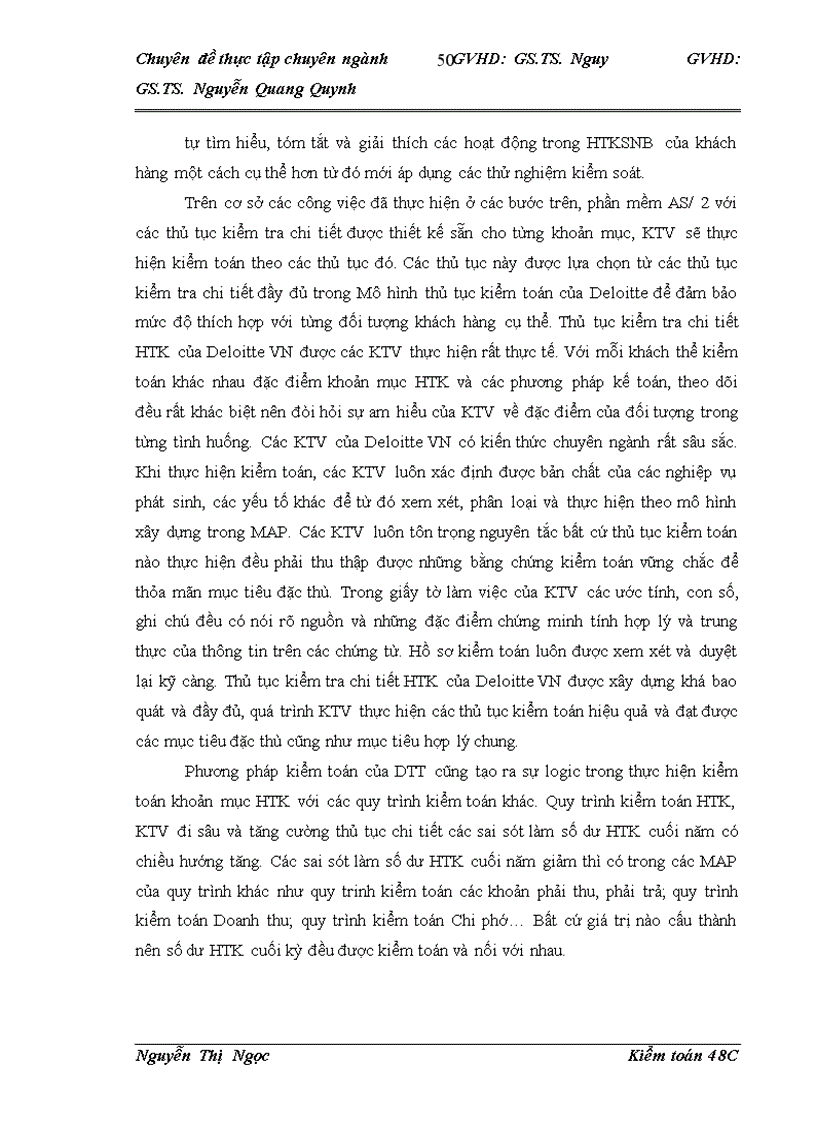 Chuyên đề thực tập chuyên ngành 50GVHD: GS.TS. Nguy GVHD: GS.TS. Nguyễn Quang Quynh

tự tìm hiểu, tóm tắt và giải thích các hoạt động trong HTKSNB của khách hàng một cách cụ thể hơn từ đó mới áp dụng các thử nghiệm kiểm soát.

Trên cơ sở các công việc đã thực hiện ở các bước trên, phần mềm AS/ 2 với các thủ tục kiểm tra chi tiết được thiết kế sẵn cho từng khoản mục, KTV sẽ thực hiện kiểm toán theo các thủ tục đó. Các thủ tục này được lựa chọn từ các thủ tục kiểm tra chi tiết đầy đủ trong Mô hình thủ tục kiểm toán của Deloitte để đảm bảo mức độ thích hợp với từng đối tượng khách hàng cụ thể. Thủ tục kiểm tra chi tiết HTK của Deloitte VN được các KTV thực hiện rất thực tế. Với mỗi khách thể kiểm toán khác nhau đặc điểm khoản mục HTK và các phương pháp kế toán, theo dõi đều rất khác biệt nên đòi hỏi sự am hiểu của KTV về đặc điểm của đối tượng trong từng tình huống. Các KTV của Deloitte VN có kiến thức chuyên ngành rất sâu sắc. Khi thực hiện kiểm toán, các KTV luôn xác định được bản chất của các nghiệp vụ phát sinh, các yếu tố khác để từ đó xem xét, phân loại và thực hiện theo mô hình xây dựng trong MAP. Các KTV luôn tôn trọng nguyên tắc bất cứ thủ tục kiểm toán nào thực hiện đều phải thu thập được những bằng chứng kiểm toán vững chắc để thỏa mãn mục tiêu đặc thù. Trong giấy tờ làm việc của KTV các ước tính, con số, ghi chú đều có nói rõ nguồn và những đặc điểm chứng minh tính hợp lý và trung thực của thông tin trên các chứng từ. Hồ sơ kiểm toán luôn được xem xét và duyệt lại kỹ càng. Thủ tục kiểm tra chi tiết HTK của Deloitte VN được xây dựng khá bao quát và đầy đủ, quá trình KTV thực hiện các thủ tục kiểm toán hiệu quả và đạt được các mục tiêu đặc thù cũng như mục tiêu hợp lý chung.

Phương pháp kiểm toán của DTT cũng tạo ra sự logic trong thực hiện kiểm toán khoản mục HTK với các quy trình kiểm toán khác. Quy trình kiểm toán HTK, KTV đi sâu và tăng cường thủ tục chi tiết các sai sót làm số dư HTK cuối năm có chiều hướng tăng. Các sai sót làm số dư HTK cuối năm giảm thì có trong các MAP của quy trình khác như quy trình kiểm toán các khoản phải thu, phải trả; quy trình kiểm toán Doanh thu; quy trình kiểm toán Chi phí… Bất cứ giá trị nào cấu thành nên số dư HTK cuối kỳ đều được kiểm toán và nối với nhau.

Nguyễn Thị Ngọc Kiểm toán 48C